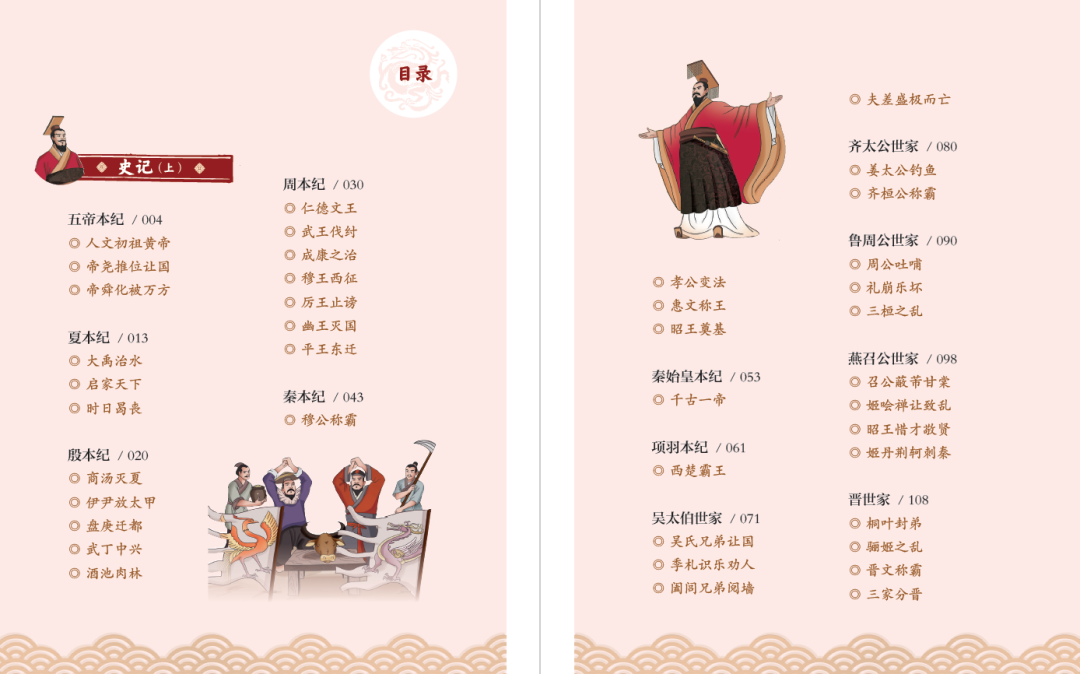 目录

史记(上)

五帝本纪 / 004
◎ 人文初祖黄帝
◎ 帝尧推位让国
◎ 帝舜化被万方

夏本纪 / 013
◎ 大禹治水
◎ 启家天下
◎ 时日曷丧

殷本纪 / 020
◎ 商汤灭夏
◎ 伊尹放太甲
◎ 盘庚迁都
◎ 武丁中兴
◎ 酒池肉林

周本纪 / 030
◎ 仁德文王
◎ 武王伐纣
◎ 成康之治
◎ 穆王西征
◎ 厉王止谤
◎ 幽王灭国
◎ 平王东迁

秦本纪 / 043
◎ 穆公称霸

◎ 孝公变法
◎ 惠文称王
◎ 昭王奠基

秦始皇本纪 / 053
◎ 千古一帝

项羽本纪 / 061
◎ 西楚霸王

吴太伯世家 / 071
◎ 吴氏兄弟让国
◎ 季札识乐劝人
◎ 阖闾兄弟阋墙

◎ 夫差盛极而亡

齐太公世家 / 080
◎ 姜太公钓鱼
◎ 齐桓公称霸

鲁周公世家 / 090
◎ 周公吐哺
◎ 礼崩乐坏
◎ 三桓之乱

燕召公世家 / 098
◎ 召公蔽芾甘棠
◎ 姬哙禅让致乱
◎ 昭王惜才敬贤
◎ 姬丹荆轲刺秦

晋世家 / 108
◎ 桐叶封弟
◎ 骊姬之乱
◎ 晋文称霸
◎ 三家分晋